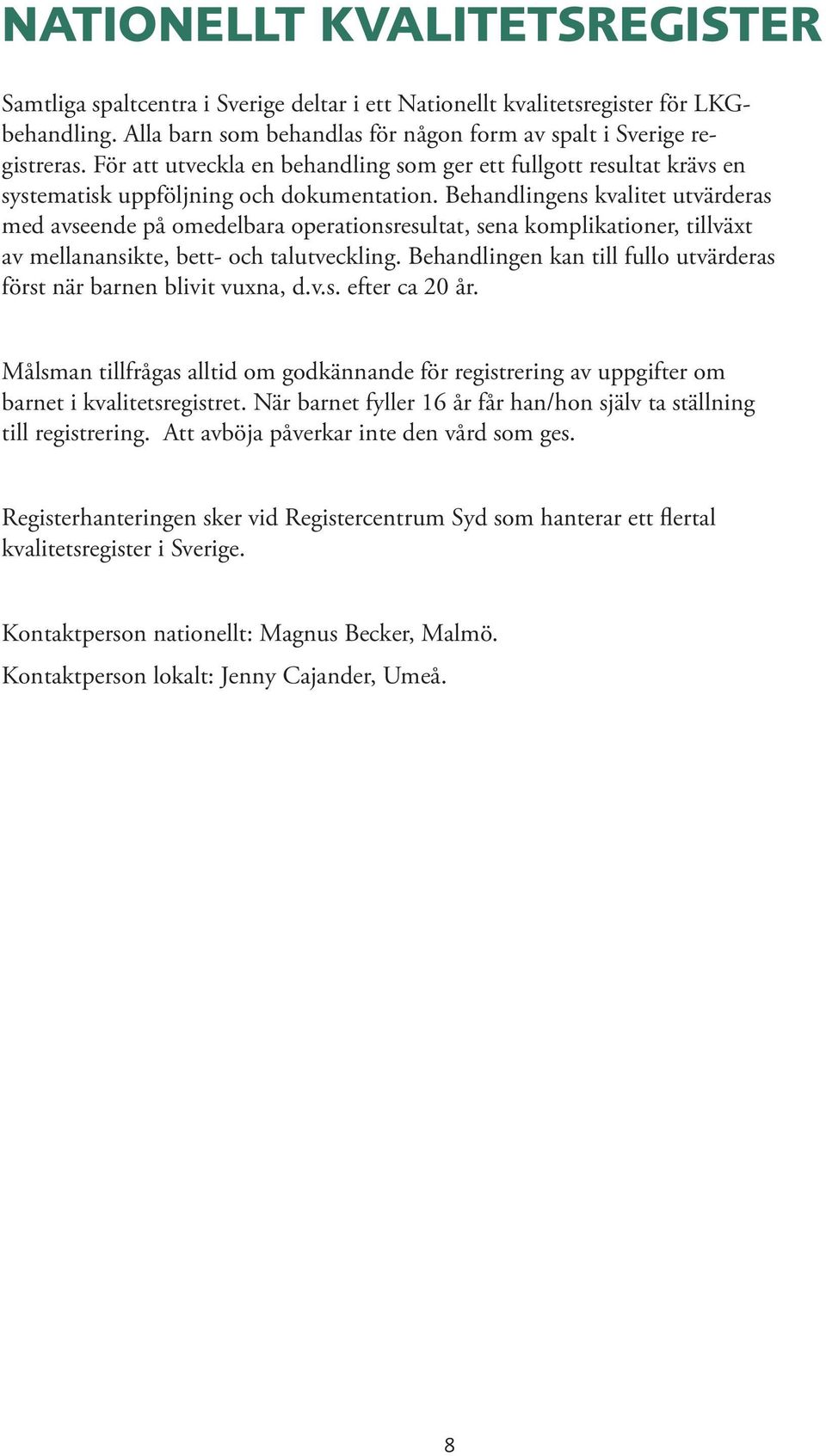 NATIONELLT KVALITETSREGISTER

Samtliga spaltcentra i Sverige deltar i ett Nationellt kvalitetsregister för LKG-behandling. Alla barn som behandlas för någon form av spalt i Sverige registreras. För att utveckla en behandling som ger ett fullgott resultat krävs en systematisk uppföljning och dokumentation. Behandlingens kvalitet utvärderas med avseende på omedelbara operationsresultat, sena komplikationer, tillväxt av mellanansikte, bett- och talutveckling. Behandlingen kan till fullo utvärderas först när barnen blivit vuxna, d.v.s. efter ca 20 år.

Målsman tillfrågas alltid om godkännande för registrering av uppgifter om barnet i kvalitetsregistret. När barnet fyller 16 år får han/hon själv ta ställning till registrering. Att avböja påverkar inte den vård som ges.

Registerhanteringen sker vid Registercentrum Syd som hanterar ett flertal kvalitetsregister i Sverige.

Kontaktperson nationellt: Magnus Becker, Malmö.

Kontaktperson lokalt: Jenny Cajander, Umeå.

8